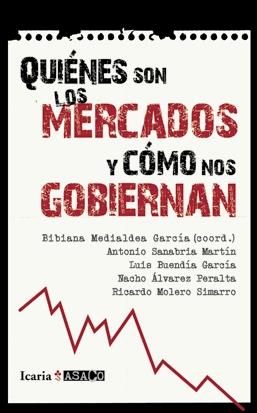 QUIÉNES SON LOS MERCADOS Y CÓMO NOS GOBIERNAN

Bibiana Medialdea García (coord.)
Antonio Sanabria Martín
Luis Buendía García
Nacho Álvarez Peralta
Ricardo Molero Simarro

Icaria ASACO